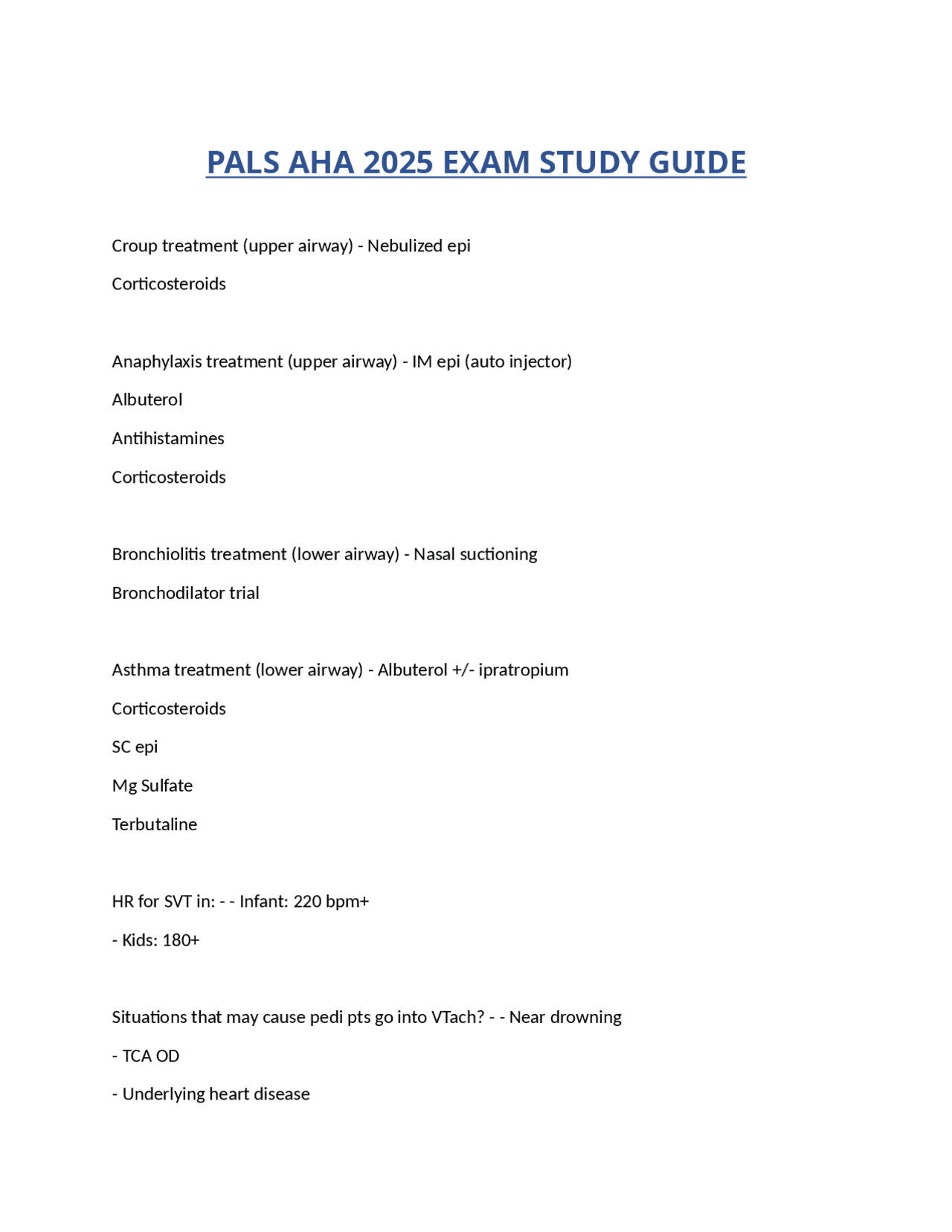 PALS AHA 2025 EXAM STUDY GUIDE

Croup treatment (upper airway) - Nebulized epi

Corticosteroids

Anaphylaxis treatment (upper airway) - IM epi (auto injector)

Albuterol

Antihistamines

Corticosteroids

Bronchiolitis treatment (lower airway) - Nasal suctioning

Bronchodilator trial

Asthma treatment (lower airway) - Albuterol +/- ipratropium

Corticosteroids

SC epi

Mg Sulfate

Terbutaline

HR for SVT in: - - Infant: 220 bpm+

- Kids: 180+

Situations that may cause pedi pts go into VTach? - - Near drowning

- TCA OD

- Underlying heart disease